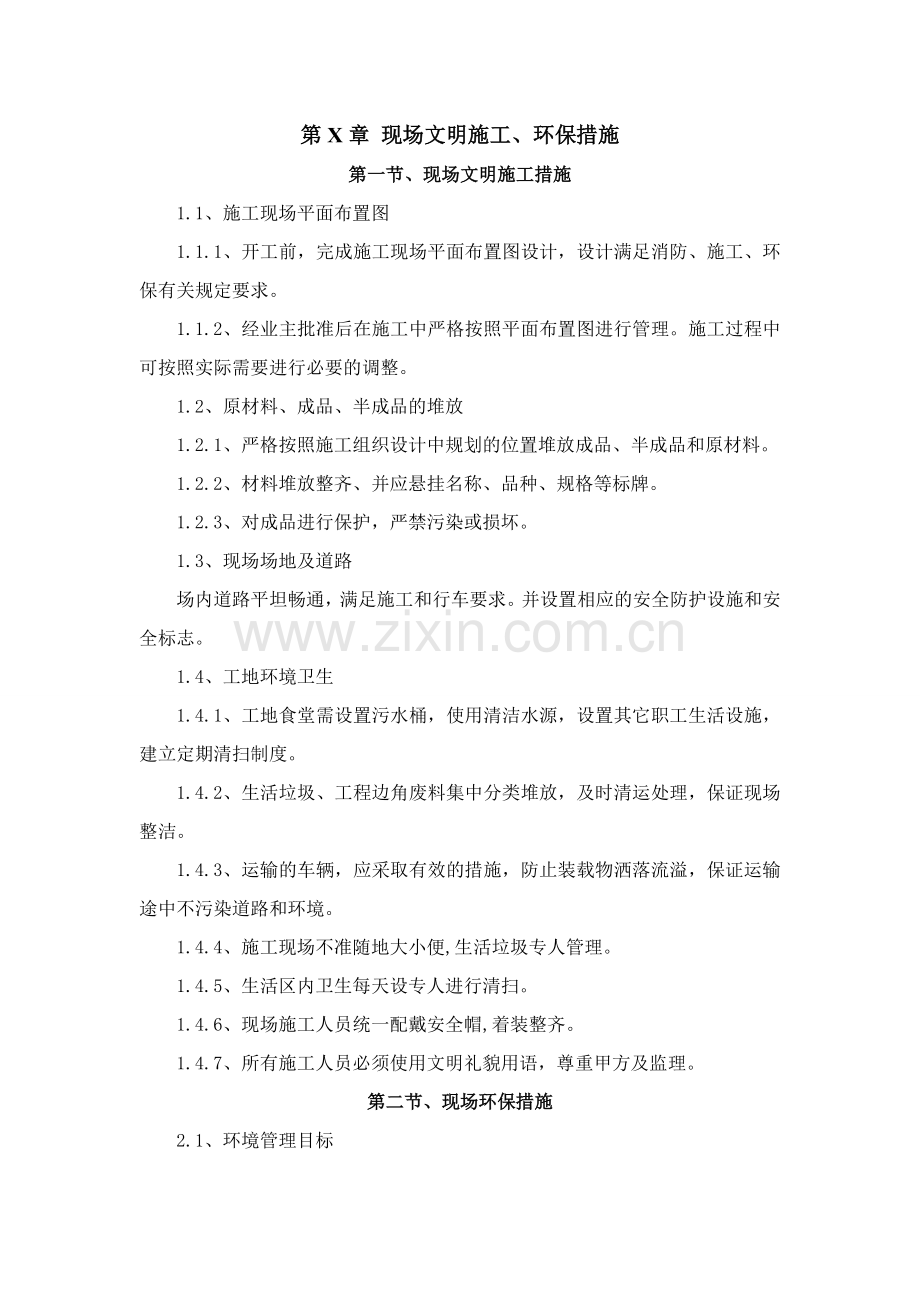 第X章 现场文明施工、环保措施

第一节、现场文明施工措施

1.1、施工现场平面布置图

1.1.1、开工前，完成施工现场平面布置图设计，设计满足消防、施工、环保有关规定要求。

1.1.2、经业主批准后在施工中严格按照平面布置图进行管理。施工过程中可按照实际需要进行必要的调整。

1.2、原材料、成品、半成品的堆放

1.2.1、严格按照施工组织设计中规划的位置堆放成品、半成品和原材料。

1.2.2、材料堆放整齐、并应悬挂名称、品种、规格等标牌。

1.2.3、对成品进行保护，严禁污染或损坏。

1.3、现场场地及道路

场内道路平坦畅通，满足施工和行车要求。并设置相应的安全防护设施和安全标志。

1.4、工地环境卫生

1.4.1、工地食堂需设置污水桶，使用清洁水源，设置其它职工生活设施，建立定期清扫制度。

1.4.2、生活垃圾、工程边角废料集中分类堆放，及时清运处理，保证现场整洁。

1.4.3、运输的车辆，应采取有效的措施，防止装载物洒落流溢，保证运输途中不污染道路和环境。

1.4.4、施工现场不准随地大小便,生活垃圾专人管理。

1.4.5、生活区内卫生每天设专人进行清扫。

1.4.6、现场施工人员统一配戴安全帽,着装整齐。

1.4.7、所有施工人员必须使用文明礼貌用语，尊重甲方及监理。

第二节、现场环保措施

2.1、环境管理目标

www.zixin.com.cn